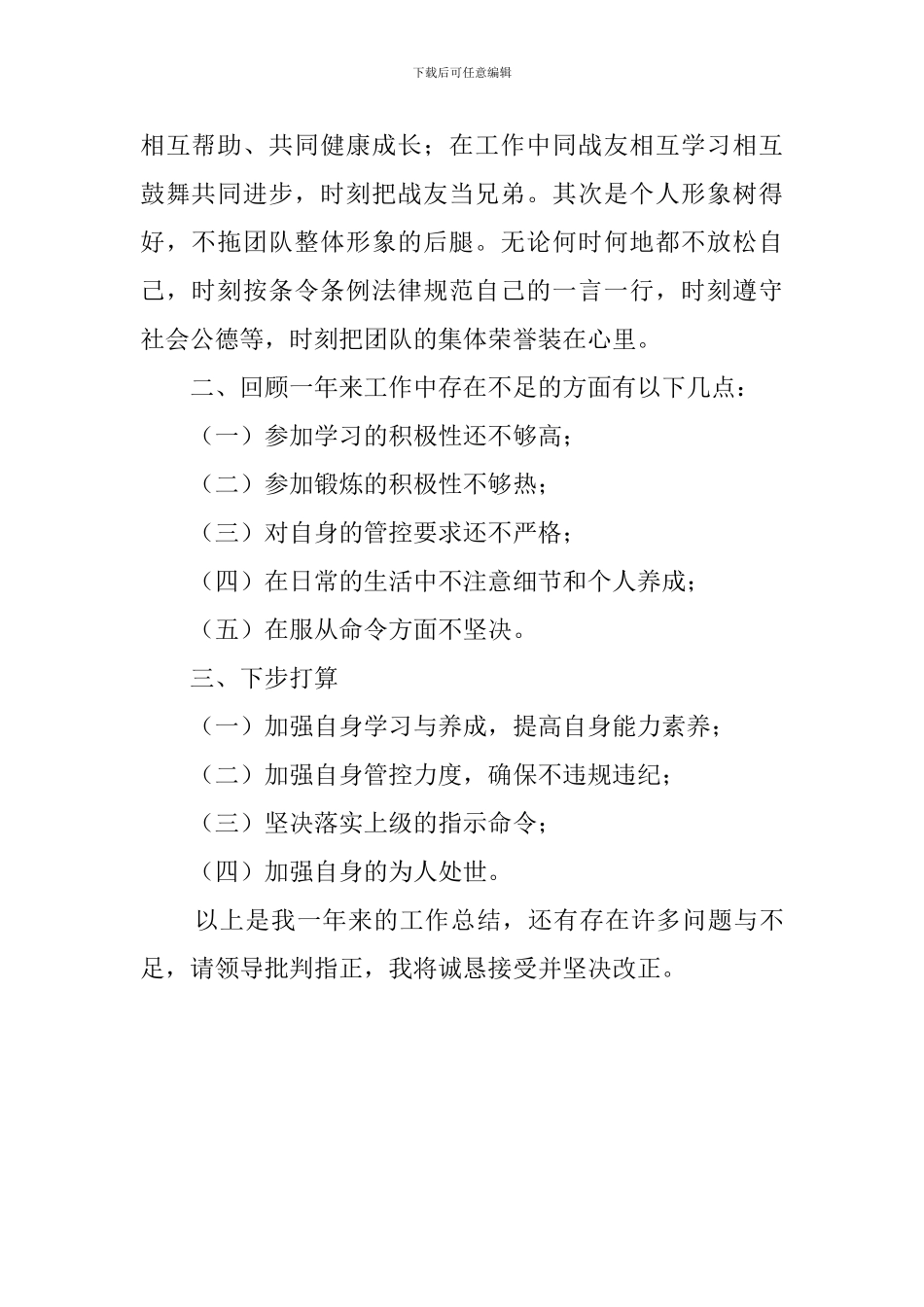 下载后可任意编辑

相互帮助、共同健康成长；在工作中同战友相互学习相互鼓舞共同进步，时刻把战友当兄弟。其次是个人形象树得好，不拖团队整体形象的后腿。无论何时何地都不放松自己，时刻按条令条例法律规范自己的一言一行，时刻遵守社会公德等，时刻把团队的集体荣誉装在心里。

二、回顾一年来工作中存在不足的方面有以下几点：

（一）参加学习的积极性还不够高；

（二）参加锻炼的积极性不够热；

（三）对自身的管控要求还不严格；

（四）在日常的生活中不注意细节和个人养成；

（五）在服从命令方面不坚决。

三、下步打算

（一）加强自身学习与养成，提高自身能力素养；

（二）加强自身管控力度，确保不违规违纪；

（三）坚决落实上级的指示命令；

（四）加强自身的为人处世。

以上是我一年来的工作总结，还有存在许多问题与不足，请领导批判指正，我将诚恳接受并坚决改正。